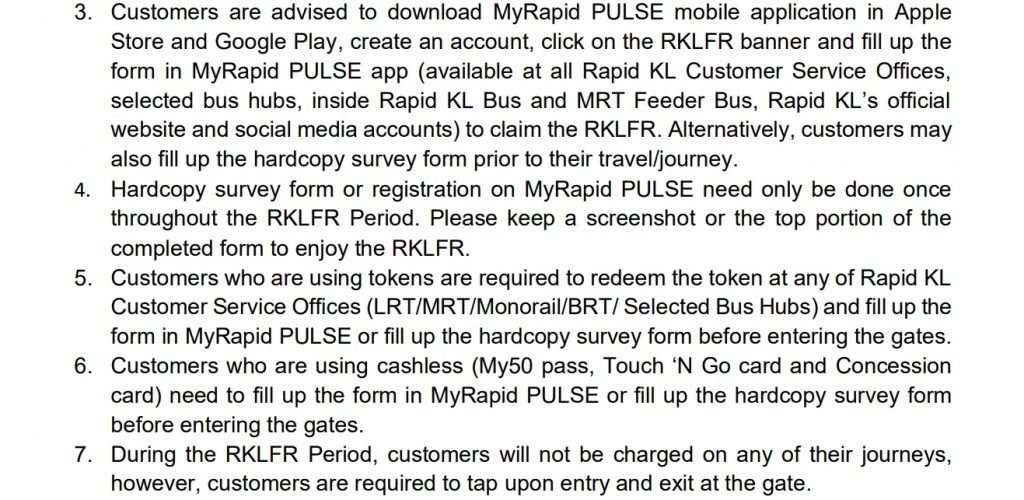 3. Customers are advised to download MyRapid PULSE mobile application in Apple Store and Google Play, create an account, click on the RKLFR banner and fill up the form in MyRapid PULSE app (available at all Rapid KL Customer Service Offices, selected bus hubs, inside Rapid KL Bus and MRT Feeder Bus, Rapid KL's official website and social media accounts) to claim the RKLFR. Alternatively, customers may also fill up the hardcopy survey form prior to their travel/journey.
4. Hardcopy survey form or registration on MyRapid PULSE need only be done once throughout the RKLFR Period. Please keep a screenshot or the top portion of the completed form to enjoy the RKLFR.
5. Customers who are using tokens are required to redeem the token at any of Rapid KL Customer Service Offices (LRT/MRT/Monorail/BRT/ Selected Bus Hubs) and fill up the form in MyRapid PULSE or fill up the hardcopy survey form before entering the gates.
6. Customers who are using cashless (My50 pass, Touch 'N Go card and Concession card) need to fill up the form in MyRapid PULSE or fill up the hardcopy survey form before entering the gates.
7. During the RKLFR Period, customers will not be charged on any of their journeys, however, customers are required to tap upon entry and exit at the gate.